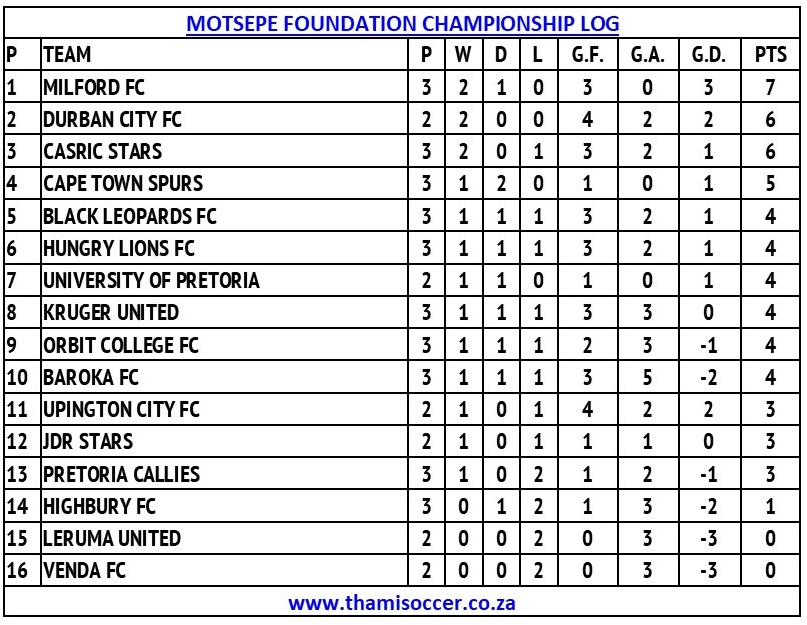 MOTSEPE FOUNDATION CHAMPIONSHIP LOG

| P | TEAM | P | W | D | L | G.F. | G.A. | G.D. | PTS |
|---|---|---|---|---|---|---|---|---|---|
| 1 | MILFORD FC | 3 | 2 | 1 | 0 | 3 | 0 | 3 | 7 |
| 2 | DURBAN CITY FC | 2 | 2 | 0 | 0 | 4 | 2 | 2 | 6 |
| 3 | CASRIC STARS | 3 | 2 | 0 | 1 | 3 | 2 | 1 | 6 |
| 4 | CAPE TOWN SPURS | 3 | 1 | 2 | 0 | 1 | 0 | 1 | 5 |
| 5 | BLACK LEOPARDS FC | 3 | 1 | 1 | 1 | 3 | 2 | 1 | 4 |
| 6 | HUNGRY LIONS FC | 3 | 1 | 1 | 1 | 3 | 2 | 1 | 4 |
| 7 | UNIVERSITY OF PRETORIA | 2 | 1 | 1 | 0 | 1 | 0 | 1 | 4 |
| 8 | KRUGER UNITED | 3 | 1 | 1 | 1 | 3 | 3 | 0 | 4 |
| 9 | ORBIT COLLEGE FC | 3 | 1 | 1 | 1 | 2 | 3 | -1 | 4 |
| 10 | BAROKA FC | 3 | 1 | 1 | 1 | 3 | 5 | -2 | 4 |
| 11 | UPINGTON CITY FC | 2 | 1 | 0 | 1 | 4 | 2 | 2 | 3 |
| 12 | JDR STARS | 2 | 1 | 0 | 1 | 1 | 1 | 0 | 3 |
| 13 | PRETORIA CALLIES | 3 | 1 | 0 | 2 | 1 | 2 | -1 | 3 |
| 14 | HIGHBURY FC | 3 | 0 | 1 | 2 | 1 | 3 | -2 | 1 |
| 15 | LERUMA UNITED | 2 | 0 | 0 | 2 | 0 | 3 | -3 | 0 |
| 16 | VENDA FC | 2 | 0 | 0 | 2 | 0 | 3 | -3 | 0 |

www.thamisoccer.co.za